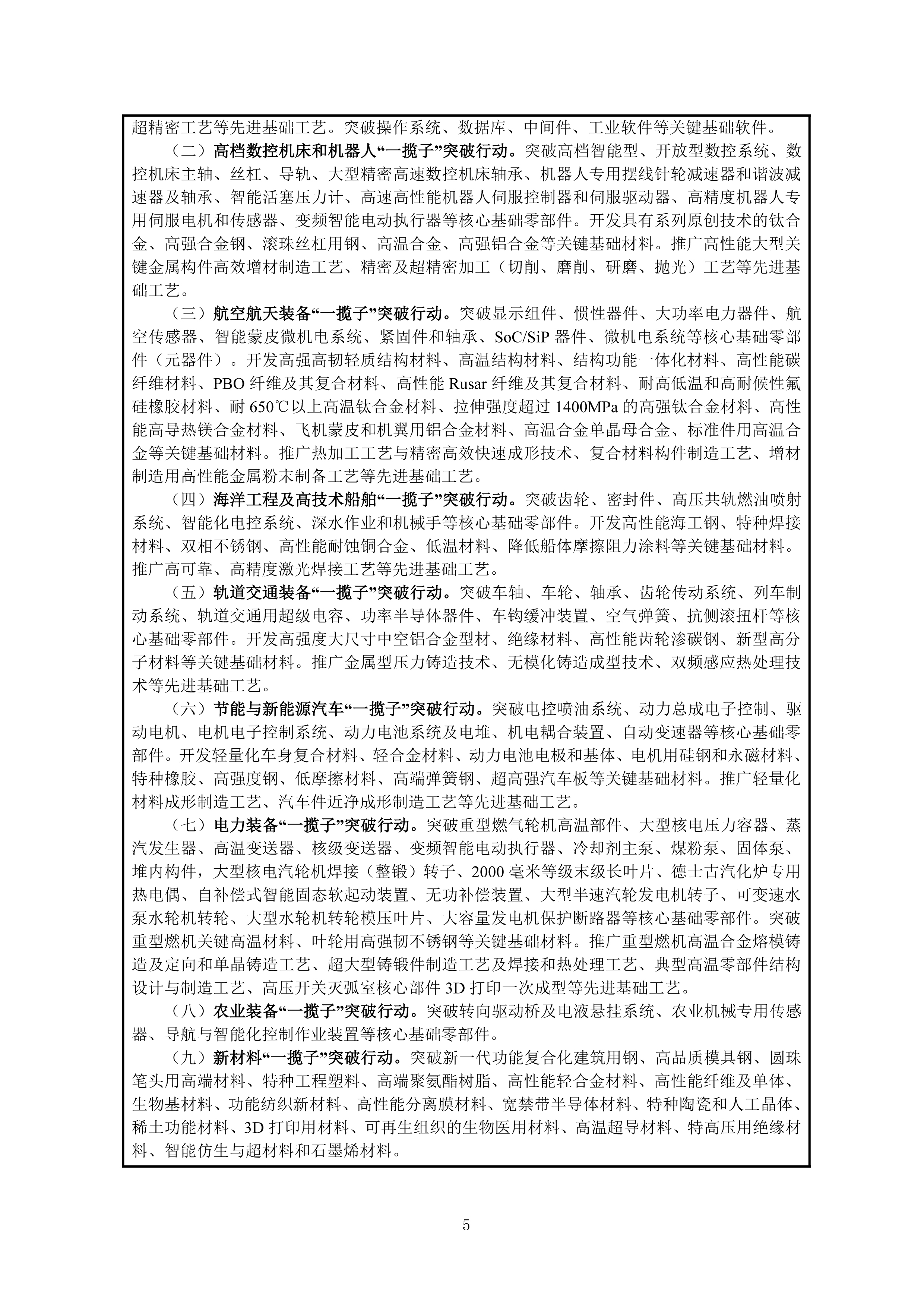 超精密工艺等先进基础工艺。突破操作系统、数据库、中间件、工业软件等关键基础软件。

（二）高档数控机床和机器人“一揽子”突破行动。突破高档智能型、开放型数控系统、数控机床主轴、丝杠、导轨、大型精密高速数控机床轴承、机器人专用摆线针轮减速器和谐波减速器及轴承、智能活塞压力计、高速高性能机器人伺服控制器和伺服驱动器、高精度机器人专用伺服电机和传感器、变频智能电动执行器等核心基础零部件。开发具有系列原创技术的钛合金、高强合金钢、滚珠丝杠用钢、高温合金、高强铝合金等关键基础材料。推广高性能大型关键金属构件高效增材制造工艺、精密及超精密加工（切削、磨削、研磨、抛光）工艺等先进基础工艺。

（三）航空航天装备“一揽子”突破行动。突破显示组件、惯性器件、大功率电力器件、航空传感器、智能蒙皮微机电系统、紧固件和轴承、SoC/SiP器件、微机电系统等核心基础零部件（元器件）。开发高强高韧轻质结构材料、高温结构材料、结构功能一体化材料、高性能碳纤维材料、PBO纤维及其复合材料、高性能Rusar纤维及其复合材料、耐高低温和高耐候性氟硅橡胶材料、耐650℃以上高温钛合金材料、拉伸强度超过1400MPa的高强钛合金材料、高性能高导热镁合金材料、飞机蒙皮和机翼用铝合金材料、高温合金单晶母合金、标准件用高温合金等关键基础材料。推广热加工工艺与精密高效快速成形技术、复合材料构件制造工艺、增材制造用高性能金属粉末制备工艺等先进基础工艺。

（四）海洋工程及高技术船舶“一揽子”突破行动。突破齿轮、密封件、高压共轨燃油喷射系统、智能化电控系统、深水作业和机械手等核心基础零部件。开发高性能海工钢、特种焊接材料、双相不锈钢、高性能耐蚀铜合金、低温材料、降低船体摩擦阻力涂料等关键基础材料。推广高可靠、高精度激光焊接工艺等先进基础工艺。

（五）轨道交通装备“一揽子”突破行动。突破车轴、车轮、轴承、齿轮传动系统、列车制动系统、轨道交通用超级电容、功率半导体器件、车钩缓冲装置、空气弹簧、抗侧滚扭杆等核心基础零部件。开发高强度大尺寸中空铝合金型材、绝缘材料、高性能齿轮渗碳钢、新型高分子材料等关键基础材料。推广金属型压力铸造技术、无模化铸造成型技术、双频感应热处理技术等先进基础工艺。

（六）节能与新能源汽车“一揽子”突破行动。突破电控喷油系统、动力总成电子控制、驱动电机、电机电子控制系统、动力电池系统及电堆、机电耦合装置、自动变速器等核心基础零部件。开发轻量化车身复合材料、轻合金材料、动力电池电极和基体、电机用硅钢和永磁材料、特种橡胶、高强度钢、低摩擦材料、高端弹簧钢、超高强汽车板等关键基础材料。推广轻量化材料成形制造工艺、汽车件近净成形制造工艺等先进基础工艺。

（七）电力装备“一揽子”突破行动。突破重型燃气轮机高温部件、大型核电压力容器、蒸汽发生器、高温变送器、核级变送器、变频智能电动执行器、冷却剂主泵、煤粉泵、固体泵、堆内构件，大型核电汽轮机焊接（整锻）转子、2000毫米等级末级长叶片、德士古汽化炉专用热电偶、自补偿式智能固态软起动装置、无功补偿装置、大型半速汽轮发电机转子、可变速水泵水轮机转轮、大型水轮机转轮模压叶片、大容量发电机保护断路器等核心基础零部件。突破重型燃机关键高温材料、叶轮用高强韧不锈钢等关键基础材料。推广重型燃机高温合金熔模铸造及定向和单晶铸造工艺、超大型铸锻件制造工艺及焊接和热处理工艺、典型高温零部件结构设计与制造工艺、高压开关灭弧室核心部件3D打印一次成型等先进基础工艺。

（八）农业装备“一揽子”突破行动。突破转向驱动桥及电液悬挂系统、农业机械专用传感器、导航与智能化控制作业装置等核心基础零部件。

（九）新材料“一揽子”突破行动。突破新一代功能复合化建筑用钢、高品质模具钢、圆珠笔头用高端材料、特种工程塑料、高端聚氨酯树脂、高性能轻合金材料、高性能纤维及单体、生物基材料、功能纺织新材料、高性能分离膜材料、宽禁带半导体材料、特种陶瓷和人工晶体、稀土功能材料、3D打印用材料、可再生组织的生物医用材料、高温超导材料、特高压用绝缘材料、智能仿生与超材料和石墨烯材料。

5